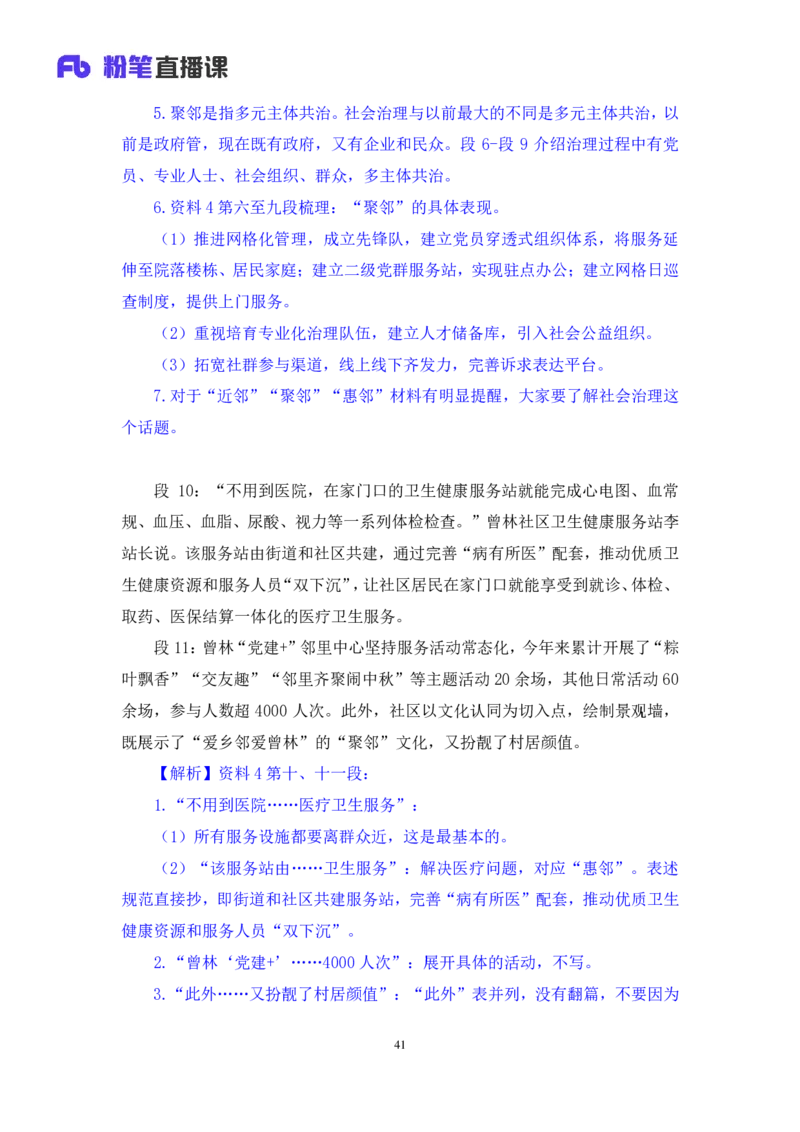 Fb 粉笔直播课

5.聚邻是指多元主体共治。社会治理与以前最大的不同是多元主体共治，以前是政府管，现在既有政府，又有企业和民众。段 6-段 9 介绍治理过程中有党员、专业人士、社会组织、群众，多主体共治。

6.资料 4 第六至九段梳理：“聚邻”的具体表现。

（1）推进网格化管理，成立先锋队，建立党员穿透式组织体系，将服务延伸至院落楼栋、居民家庭；建立二级党群服务站，实现驻点办公；建立网格日巡查制度，提供上门服务。

（2）重视培育专业化治理队伍，建立人才储备库，引入社会公益组织。

（3）拓宽社群参与渠道，线上线下齐发力，完善诉求表达平台。

7.对于“近邻”“聚邻”“惠邻”材料有明显提醒，大家要了解社会治理这个话题。

段 10：“不用到医院，在家门口的卫生健康服务站就能完成心电图、血常规、血压、血脂、尿酸、视力等一系列体检检查。”曾林社区卫生健康服务站李站长说。该服务站由街道和社区共建，通过完善“病有所医”配套，推动优质卫生健康资源和服务人员“双下沉”，让社区居民在家门口就能享受到就诊、体检、取药、医保结算一体化的医疗卫生服务。

段 11：曾林“党建+”邻里中心坚持服务活动常态化，今年来累计开展了“粽叶飘香”“交友趣”“邻里齐聚闹中秋”等主题活动 20 余场，其他日常活动 60 余场，参与人数超 4000 人次。此外，社区以文化认同为切入点，绘制景观墙，既展示了“爱乡邻爱曾林”的“聚邻”文化，又扮靓了村居颜值。

【解析】资料 4 第十、十一段：

1.“不用到医院……医疗卫生服务”：

（1）所有服务设施都要离群众近，这是最基本的。

（2）“该服务站由……卫生服务”：解决医疗问题，对应“惠邻”。表述规范直接抄，即街道和社区共建服务站，完善“病有所医”配套，推动优质卫生健康资源和服务人员“双下沉”。

2.“曾林‘党建+’……4000 人次”：展开具体的活动，不写。

3.“此外……又扮靓了村居颜值”：“此外”表并列，没有翻篇，不要因为

41